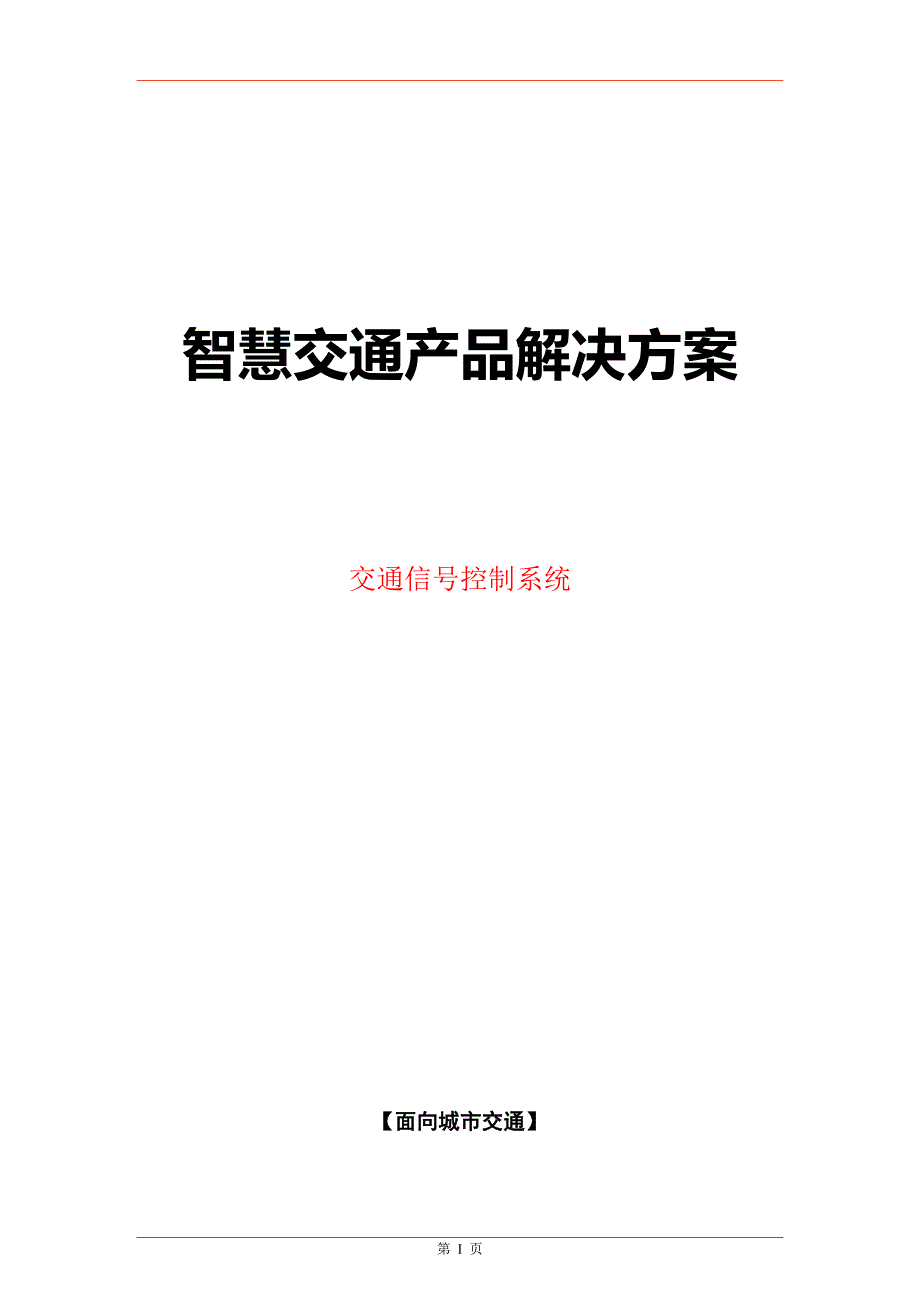 智慧交通产品解决方案

交通信号控制系统

【面向城市交通】

第 I 页